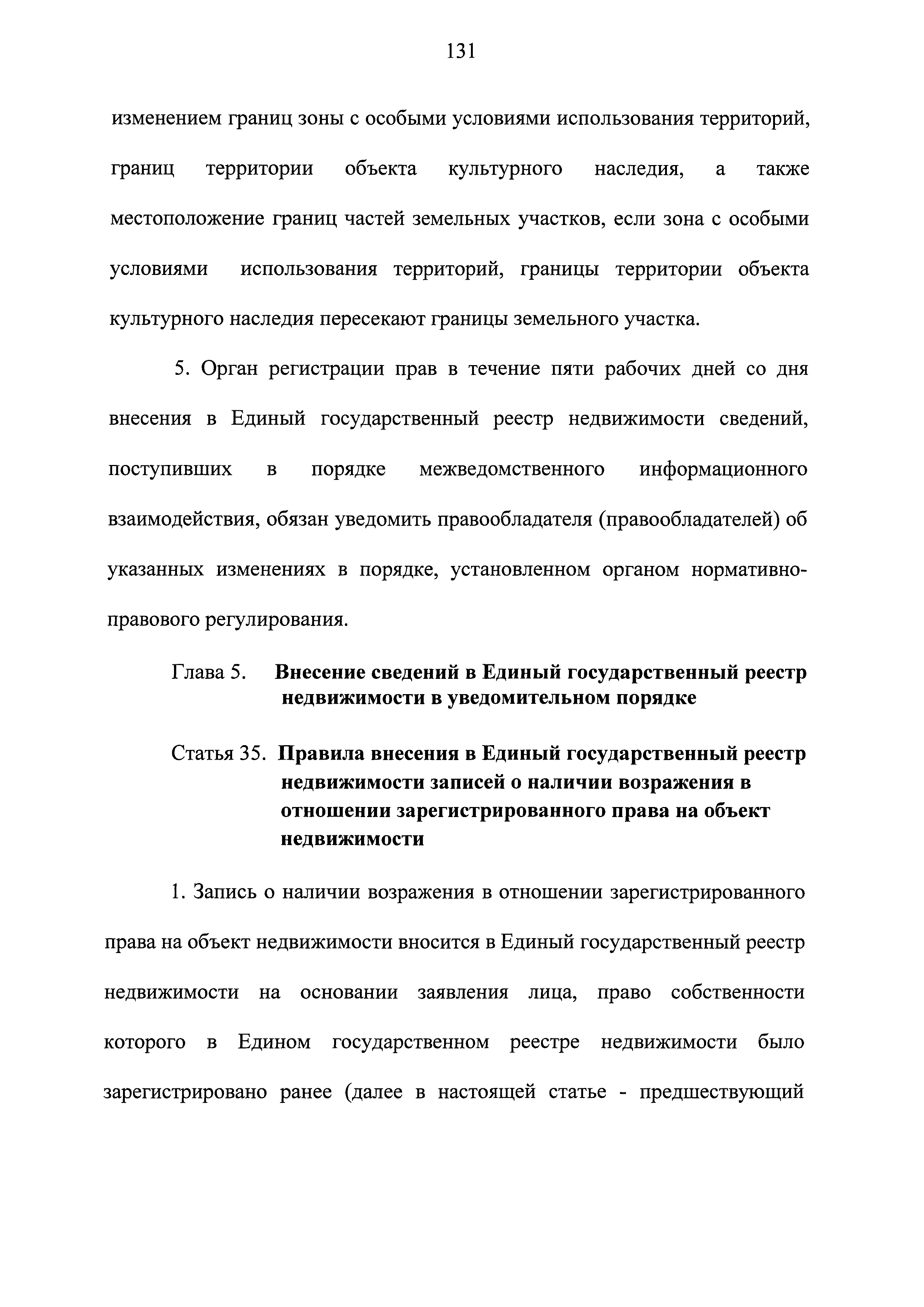 131

изменением границ зоны с особыми условиями использования территорий, границ территории объекта культурного наследия, а также местоположение границ частей земельных участков, если зона с особыми условиями использования территорий, границы территории объекта культурного наследия пересекают границы земельного участка.

5. Орган регистрации прав в течение пяти рабочих дней со дня внесения в Единый государственный реестр недвижимости сведений, поступивших в порядке межведомственного информационного взаимодействия, обязан уведомить правообладателя (правообладателей) об указанных изменениях в порядке, установленном органом нормативно-правового регулирования.

Глава 5. Внесение сведений в Единый государственный реестр недвижимости в уведомительном порядке

Статья 35. Правила внесения в Единый государственный реестр недвижимости записей о наличии возражения в отношении зарегистрированного права на объект недвижимости

1. Запись о наличии возражения в отношении зарегистрированного права на объект недвижимости вносится в Единый государственный реестр недвижимости на основании заявления лица, право собственности которого в Едином государственном реестре недвижимости было зарегистрировано ранее (далее в настоящей статье - предшествующий